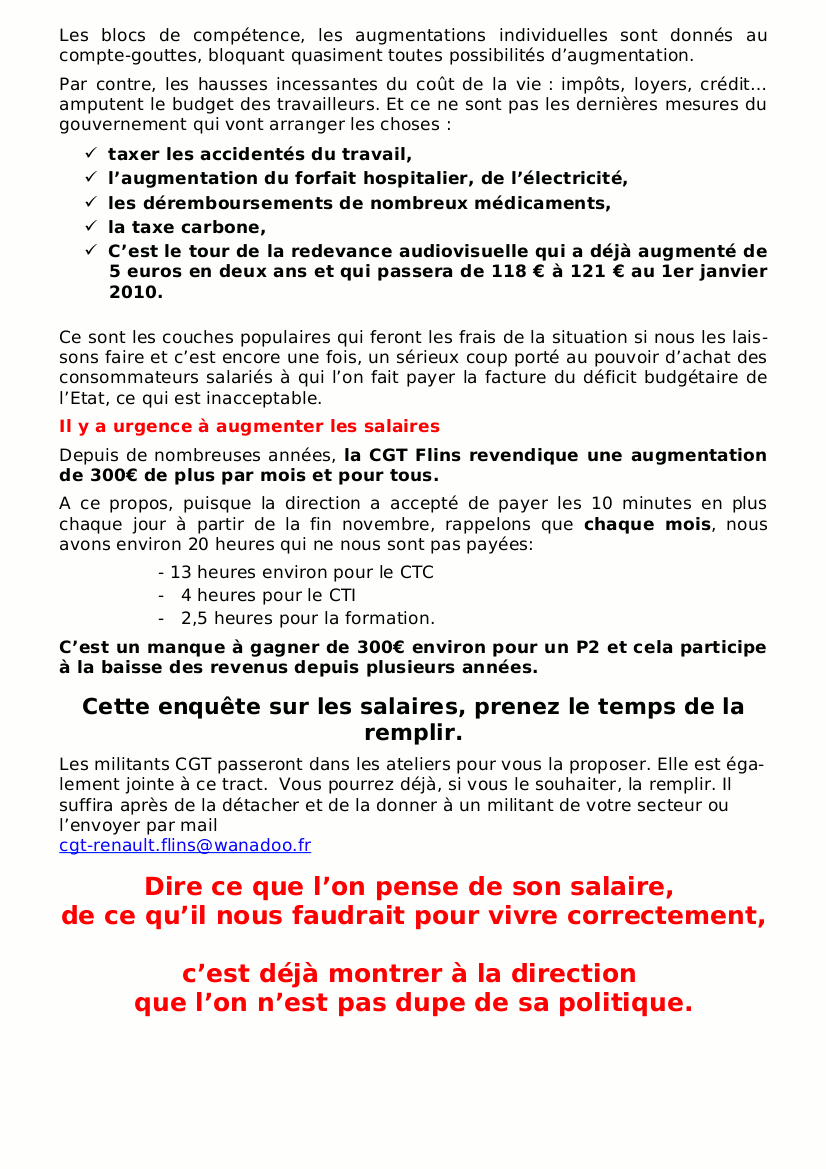 Les blocs de compétence, les augmentations individuelles sont donnés au compte-gouttes, bloquant quasiment toutes possibilités d'augmentation.

Par contre, les hausses incessantes du coût de la vie : impôts, loyers, crédit... amputent le budget des travailleurs. Et ce ne sont pas les dernières mesures du gouvernement qui vont arranger les choses :

✓ taxer les accidentés du travail,
✓ l'augmentation du forfait hospitalier, de l'électricité,
✓ les déremboursements de nombreux médicaments,
✓ la taxe carbone,
✓ C'est le tour de la redevance audiovisuelle qui a déjà augmenté de 5 euros en deux ans et qui passera de 118 € à 121 € au 1er janvier 2010.

Ce sont les couches populaires qui feront les frais de la situation si nous les laissons faire et c'est encore une fois, un sérieux coup porté au pouvoir d'achat des consommateurs salariés à qui l'on fait payer la facture du déficit budgétaire de l'Etat, ce qui est inacceptable.

Il y a urgence à augmenter les salaires

Depuis de nombreuses années, la CGT Flins revendique une augmentation de 300€ de plus par mois et pour tous.

A ce propos, puisque la direction a accepté de payer les 10 minutes en plus chaque jour à partir de la fin novembre, rappelons que chaque mois, nous avons environ 20 heures qui ne nous sont pas payées:

- 13 heures environ pour le CTC
- 4 heures pour le CTI
- 2,5 heures pour la formation.

C'est un manque à gagner de 300€ environ pour un P2 et cela participe à la baisse des revenus depuis plusieurs années.

Cette enquête sur les salaires, prenez le temps de la remplir.

Les militants CGT passeront dans les ateliers pour vous la proposer. Elle est également jointe à ce tract. Vous pourrez déjà, si vous le souhaiter, la remplir. Il suffira après de la détacher et de la donner à un militant de votre secteur ou l'envoyer par mail
cgt-renault.flins@wanadoo.fr

Dire ce que l'on pense de son salaire,
de ce qu'il nous faudrait pour vivre correctement,

c'est déjà montrer à la direction
que l'on n'est pas dupe de sa politique.